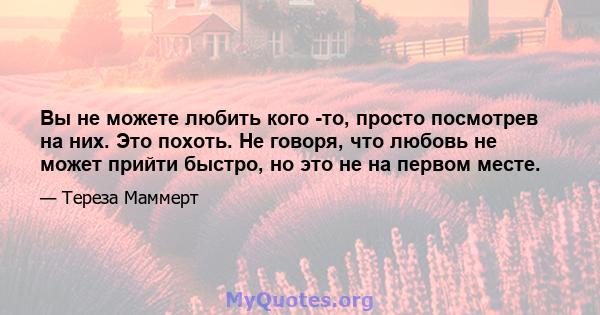 Вы не можете любить кого -то, просто посмотрев на них. Это похоть. Не говоря, что любовь не может прийти быстро, но это не на первом месте.

— Тереза Маммерт

MyQuotes.org